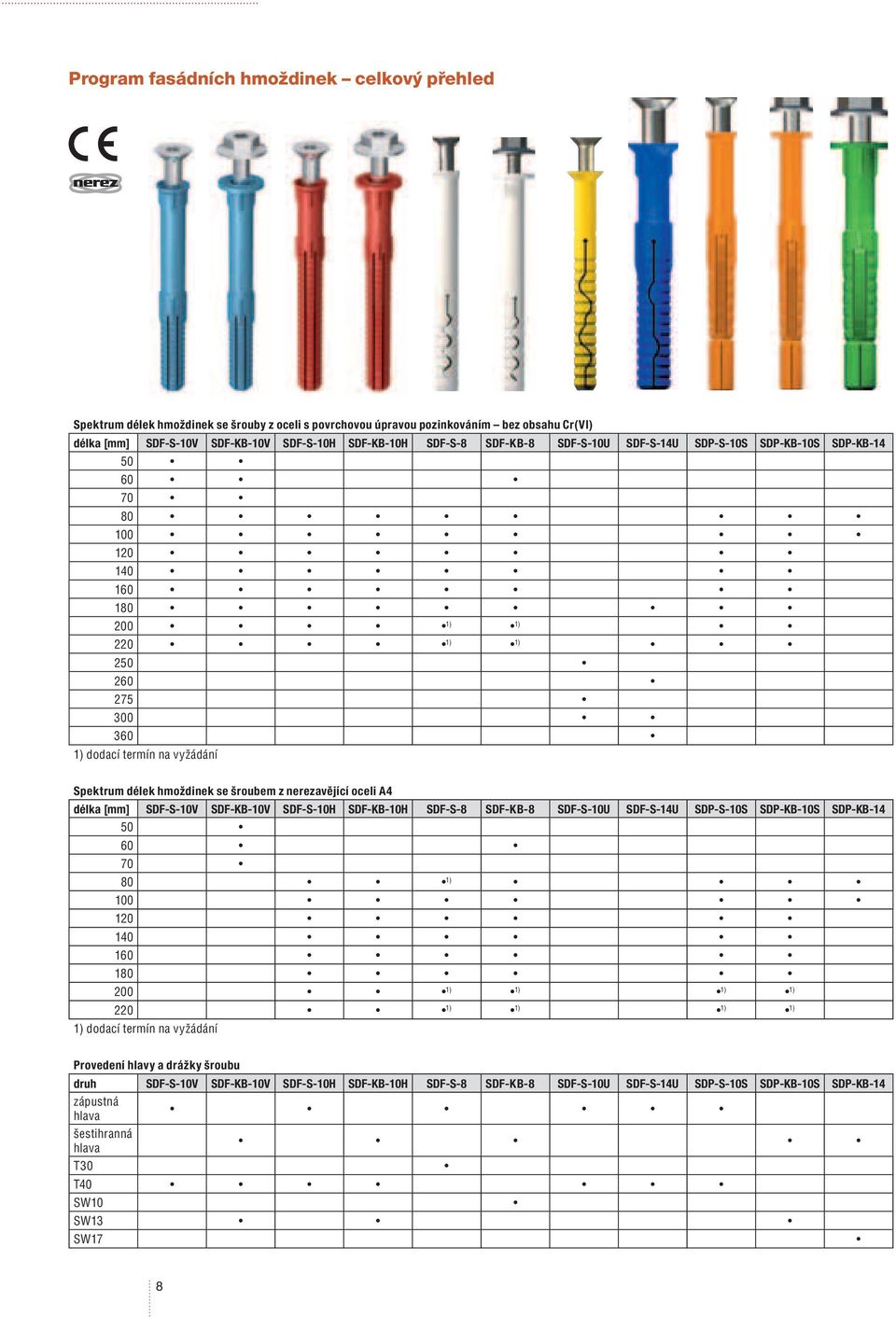 Program fasádních hmoždinek – celkový přehled

CE

nerez

Spektrum délek hmoždinek se šrouby z oceli s povrchovou úpravou pozinkováním – bez obsahu Cr(VI)

| délka [mm] | SDF-S-10V | SDF-KB-10V | SDF-S-10H | SDF-KB-10H | SDF-S-8 | SDF-KB-8 | SDF-S-10U | SDF-S-14U | SDP-S-10S | SDP-KB-10S | SDP-KB-14 |
|---|---|---|---|---|---|---|---|---|---|---|---|
| 50 | • | • | | | | | | | | | |
| 60 | • | • | | | | • | | | | | |
| 70 | • | • | | | | | | | | | |
| 80 | • | • | • | • | • | • | | | • | • | • |
| 100 | • | • | • | • | • | • | | | • | • | • |
| 120 | • | • | • | • | • | • | | | • | • | |
| 140 | • | • | • | • | • | • | | | • | • | |
| 160 | • | • | • | • | • | • | | | • | • | |
| 180 | • | • | • | • | • | • | | • | • | • | |
| 200 | • | • | • | • | •$^{1)}$ | •$^{1)}$ | | | • | • | |
| 220 | • | • | • | • | •$^{1)}$ | •$^{1)}$ | | • | • | • | |
| 250 | | | | | | | • | | | | |
| 260 | | | | | | | | • | | | |
| 275 | | | | | | | • | | | | |
| 300 | | | | | | | • | • | | | |
| 360 | | | | | | | | • | | | |

1) dodací termín na vyžádání

Spektrum délek hmoždinek se šroubem z nerezavějící oceli A4

| délka [mm] | SDF-S-10V | SDF-KB-10V | SDF-S-10H | SDF-KB-10H | SDF-S-8 | SDF-KB-8 | SDF-S-10U | SDF-S-14U | SDP-S-10S | SDP-KB-10S | SDP-KB-14 |
|---|---|---|---|---|---|---|---|---|---|---|---|
| 50 | | • | | | | | | | | | |
| 60 | | • | | | | • | | | | | |
| 70 | | • | | | | | | | | | |
| 80 | | | • | • | •$^{1)}$ | • | | | • | • | • |
| 100 | | | • | • | • | • | | | • | • | • |
| 120 | | | • | • | • | • | | | • | • | |
| 140 | | | • | • | • | • | | | • | • | |
| 160 | | | • | • | • | • | | | • | • | |
| 180 | | | • | • | • | • | | | • | • | |
| 200 | | | • | • | •$^{1)}$ | •$^{1)}$ | | | •$^{1)}$ | •$^{1)}$ | |
| 220 | | | • | • | •$^{1)}$ | •$^{1)}$ | | | •$^{1)}$ | •$^{1)}$ | |

1) dodací termín na vyžádání

Provedení hlavy a drážky šroubu

| druh | SDF-S-10V | SDF-KB-10V | SDF-S-10H | SDF-KB-10H | SDF-S-8 | SDF-KB-8 | SDF-S-10U | SDF-S-14U | SDP-S-10S | SDP-KB-10S | SDP-KB-14 |
|---|---|---|---|---|---|---|---|---|---|---|---|
| zápustná hlava | • | | • | | • | | • | • | • | | |
| šestihranná hlava | | • | | • | | • | | | | • | • |
| T30 | | | | | • | | | | | | |
| T40 | • | • | • | • | | | • | • | • | | |
| SW10 | | | | | | • | | | | | |
| SW13 | | • | | • | | | | | | • | |
| SW17 | | | | | | | | | | | • |

8